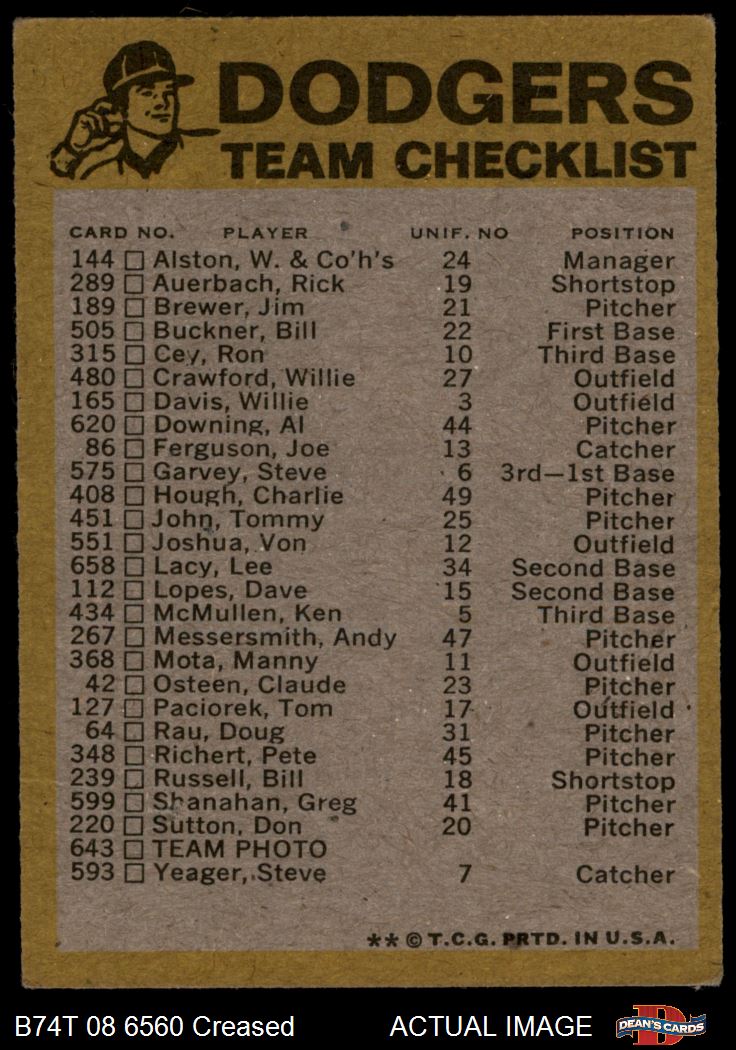 DODGERS
TEAM CHECKLIST

| CARD NO. | PLAYER | UNIF. NO | POSITION |
|---|---|---|---|
| 144 ☐ | Alston, W. & Co'h's | 24 | Manager |
| 289 ☐ | Auerbach, Rick | 19 | Shortstop |
| 189 ☐ | Brewer, Jim | 21 | Pitcher |
| 505 ☐ | Buckner, Bill | 22 | First Base |
| 315 ☐ | Cey, Ron | 10 | Third Base |
| 480 ☐ | Crawford, Willie | 27 | Outfield |
| 165 ☐ | Davis, Willie | 3 | Outfield |
| 620 ☐ | Downing, Al | 44 | Pitcher |
| 86 ☐ | Ferguson, Joe | 13 | Catcher |
| 575 ☐ | Garvey, Steve | 6 | 3rd—1st Base |
| 408 ☐ | Hough, Charlie | 49 | Pitcher |
| 451 ☐ | John, Tommy | 25 | Pitcher |
| 551 ☐ | Joshua, Von | 12 | Outfield |
| 658 ☐ | Lacy, Lee | 34 | Second Base |
| 112 ☐ | Lopes, Dave | 15 | Second Base |
| 434 ☐ | McMullen, Ken | 5 | Third Base |
| 267 ☐ | Messersmith, Andy | 47 | Pitcher |
| 368 ☐ | Mota, Manny | 11 | Outfield |
| 42 ☐ | Osteen, Claude | 23 | Pitcher |
| 127 ☐ | Paciorek, Tom | 17 | Outfield |
| 64 ☐ | Rau, Doug | 31 | Pitcher |
| 348 ☐ | Richert, Pete | 45 | Pitcher |
| 239 ☐ | Russell, Bill | 18 | Shortstop |
| 599 ☐ | Shanahan, Greg | 41 | Pitcher |
| 220 ☐ | Sutton, Don | 20 | Pitcher |
| 643 ☐ | TEAM PHOTO | | |
| 593 ☐ | Yeager, Steve | 7 | Catcher |

** © T.C.G. PRTD. IN U.S.A.

B74T 08 6560 Creased ACTUAL IMAGE DEAN'S CARDS